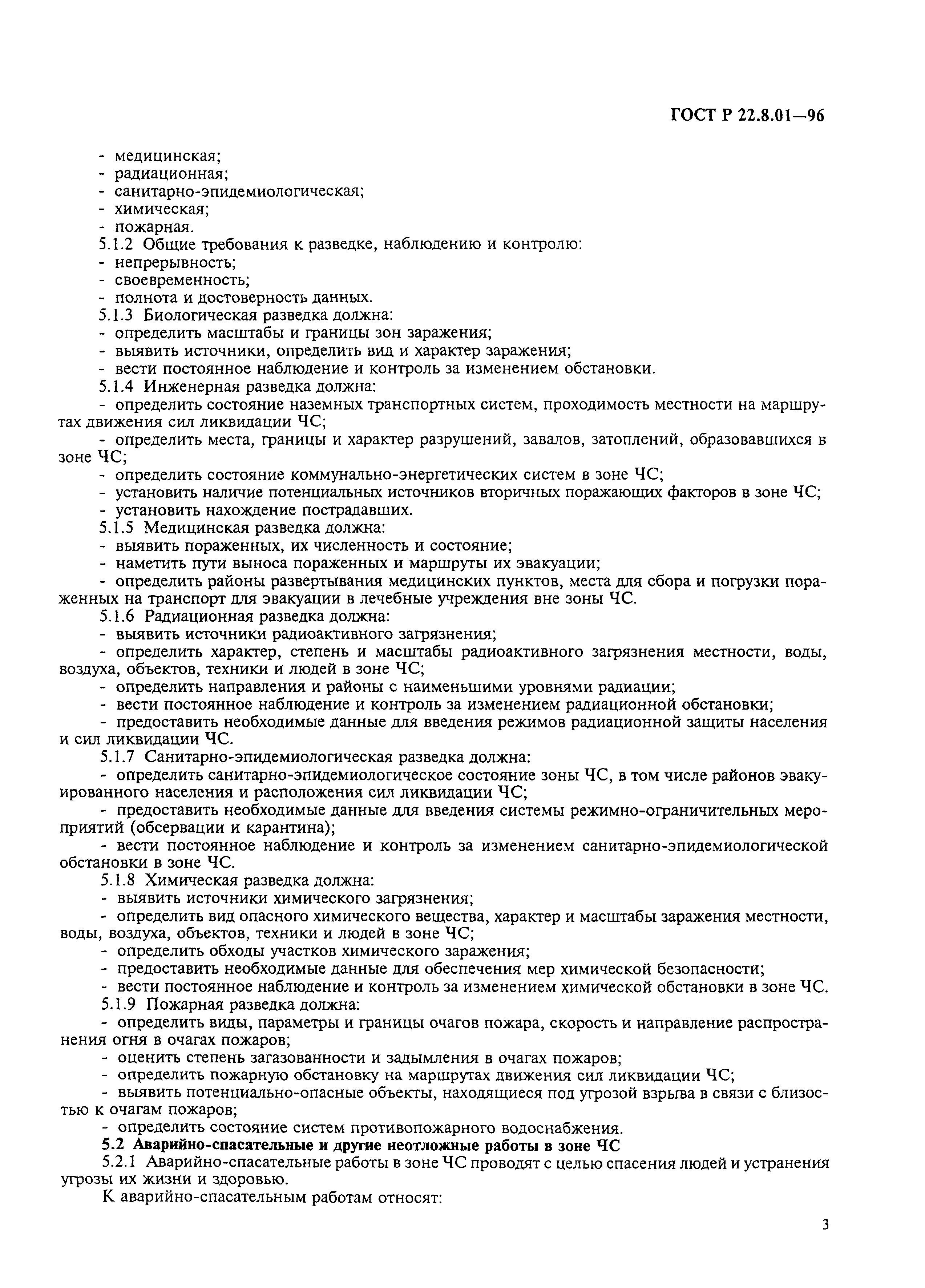 ГОСТ Р 22.8.01—96

- медицинская;
- радиационная;
- санитарно-эпидемиологическая;
- химическая;
- пожарная.
5.1.2 Общие требования к разведке, наблюдению и контролю:
- непрерывность;
- своевременность;
- полнота и достоверность данных.
5.1.3 Биологическая разведка должна:
- определить масштабы и границы зон заражения;
- выявить источники, определить вид и характер заражения;
- вести постоянное наблюдение и контроль за изменением обстановки.
5.1.4 Инженерная разведка должна:
- определить состояние наземных транспортных систем, проходимость местности на маршрутах движения сил ликвидации ЧС;
- определить места, границы и характер разрушений, завалов, затоплений, образовавшихся в зоне ЧС;
- определить состояние коммунально-энергетических систем в зоне ЧС;
- установить наличие потенциальных источников вторичных поражающих факторов в зоне ЧС;
- установить нахождение пострадавших.
5.1.5 Медицинская разведка должна:
- выявить пораженных, их численность и состояние;
- наметить пути выноса пораженных и маршруты их эвакуации;
- определить районы развертывания медицинских пунктов, места для сбора и погрузки пораженных на транспорт для эвакуации в лечебные учреждения вне зоны ЧС.
5.1.6 Радиационная разведка должна:
- выявить источники радиоактивного загрязнения;
- определить характер, степень и масштабы радиоактивного загрязнения местности, воды, воздуха, объектов, техники и людей в зоне ЧС;
- определить направления и районы с наименьшими уровнями радиации;
- вести постоянное наблюдение и контроль за изменением радиационной обстановки;
- предоставить необходимые данные для введения режимов радиационной защиты населения и сил ликвидации ЧС.
5.1.7 Санитарно-эпидемиологическая разведка должна:
- определить санитарно-эпидемиологическое состояние зоны ЧС, в том числе районов эвакуированного населения и расположения сил ликвидации ЧС;
- предоставить необходимые данные для введения системы режимно-ограничительных мероприятий (обсервации и карантина);
- вести постоянное наблюдение и контроль за изменением санитарно-эпидемиологической обстановки в зоне ЧС.
5.1.8 Химическая разведка должна:
- выявить источники химического загрязнения;
- определить вид опасного химического вещества, характер и масштабы заражения местности, воды, воздуха, объектов, техники и людей в зоне ЧС;
- определить обходы участков химического заражения;
- предоставить необходимые данные для обеспечения мер химической безопасности;
- вести постоянное наблюдение и контроль за изменением химической обстановки в зоне ЧС.
5.1.9 Пожарная разведка должна:
- определить виды, параметры и границы очагов пожара, скорость и направление распространения огня в очагах пожаров;
- оценить степень загазованности и задымления в очагах пожаров;
- определить пожарную обстановку на маршрутах движения сил ликвидации ЧС;
- выявить потенциально-опасные объекты, находящиеся под угрозой взрыва в связи с близостью к очагам пожаров;
- определить состояние систем противопожарного водоснабжения.
5.2 Аварийно-спасательные и другие неотложные работы в зоне ЧС
5.2.1 Аварийно-спасательные работы в зоне ЧС проводят с целью спасения людей и устранения угрозы их жизни и здоровью.
К аварийно-спасательным работам относят:

3